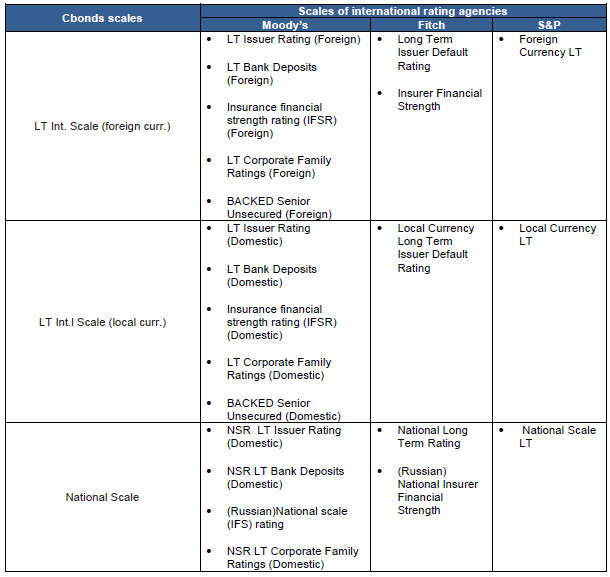 | Cbonds scales | Scales of international rating agencies | | |
|---|---|---|---|
| | Moody's | Fitch | S&P |
| LT Int. Scale (foreign curr.) | • LT Issuer Rating (Foreign) • LT Bank Deposits (Foreign) • Insurance financial strength rating (IFSR) (Foreign) • LT Corporate Family Ratings (Foreign) • BACKED Senior Unsecured (Foreign) | • Long Term Issuer Default Rating • Insurer Financial Strength | • Foreign Currency LT |
| LT Int.l Scale (local curr.) | • LT Issuer Rating (Domestic) • LT Bank Deposits (Domestic) • Insurance financial strength rating (IFSR) (Domestic) • LT Corporate Family Ratings (Domestic) • BACKED Senior Unsecured (Domestic) | • Local Currency Long Term Issuer Default Rating | • Local Currency LT |
| National Scale | • NSR LT Issuer Rating (Domestic) • NSR LT Bank Deposits (Domestic) • (Russian)National scale (IFS) rating • NSR LT Corporate Family Ratings (Domestic) | • National Long Term Rating • (Russian) National Insurer Financial Strength | • National Scale LT |